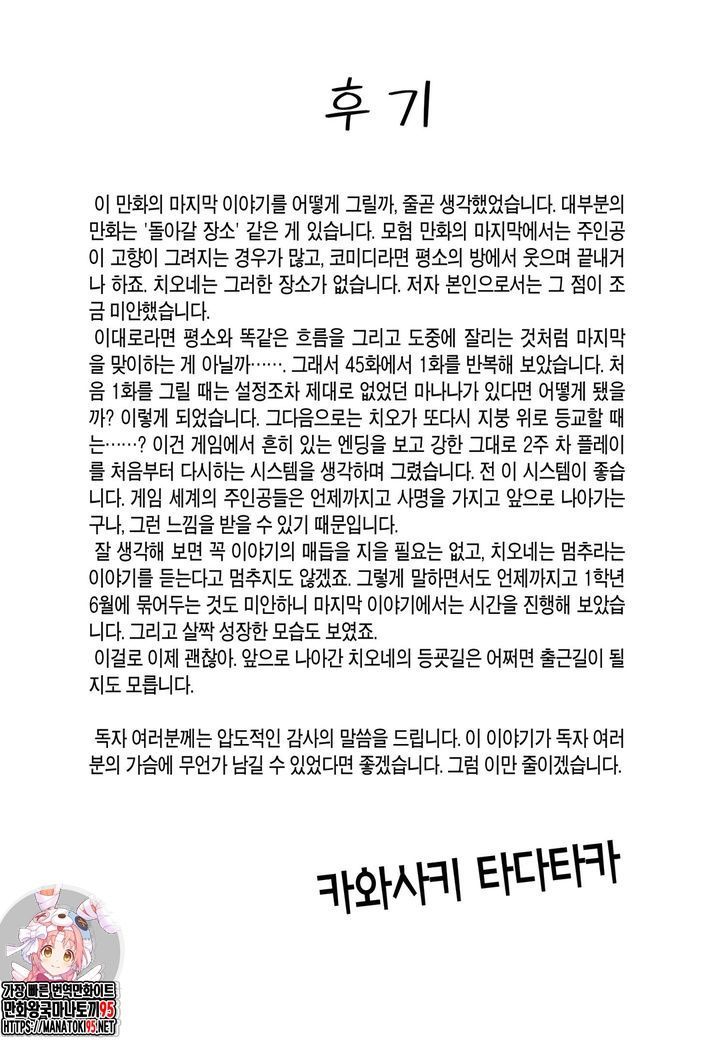 후기

이 만화의 마지막 이야기를 어떻게 그릴까, 줄곧 생각했었습니다. 대부분의 만화는 '돌아갈 장소' 같은 게 있습니다. 모험 만화의 마지막에서는 주인공이 고향이 그려지는 경우가 많고, 코미디라면 평소의 방에서 웃으며 끝내거나 하죠. 치오네는 그러한 장소가 없습니다. 저자 본인으로서는 그 점이 조금 미안했습니다.
이대로라면 평소와 똑같은 흐름을 그리고 도중에 잘리는 것처럼 마지막을 맞이하는 게 아닐까……. 그래서 45화에서 1화를 반복해 보았습니다. 처음 1화를 그릴 때는 설정조차 제대로 없었던 마나나가 있다면 어떻게 됐을까? 이렇게 되었습니다. 그다음으로는 치오가 또다시 지붕 위로 등교할 때는……? 이건 게임에서 흔히 있는 엔딩을 보고 강한 그대로 2주 차 플레이를 처음부터 다시하는 시스템을 생각하며 그렸습니다. 전 이 시스템이 좋습니다. 게임 세계의 주인공들은 언제까지고 사명을 가지고 앞으로 나아가는구나, 그런 느낌을 받을 수 있기 때문입니다.
잘 생각해 보면 꼭 이야기의 매듭을 지을 필요는 없고, 치오네는 멈추라는 이야기를 듣는다고 멈추지도 않겠죠. 그렇게 말하면서도 언제까지고 1학년 6월에 묶어두는 것도 미안하니 마지막 이야기에서는 시간을 진행해 보았습니다. 그리고 살짝 성장한 모습도 보였죠.
이걸로 이제 괜찮아. 앞으로 나아간 치오네의 등굣길은 어쩌면 출근길이 될지도 모릅니다.

독자 여러분께는 압도적인 감사의 말씀을 드립니다. 이 이야기가 독자 여러분의 가슴에 무언가 남길 수 있었다면 좋겠습니다. 그럼 이만 줄이겠습니다.

카와사키 타다타카

가장 빠른 번역만화사이트
만화왕국마나토끼95
HTTPS://MANATOKI95.NET